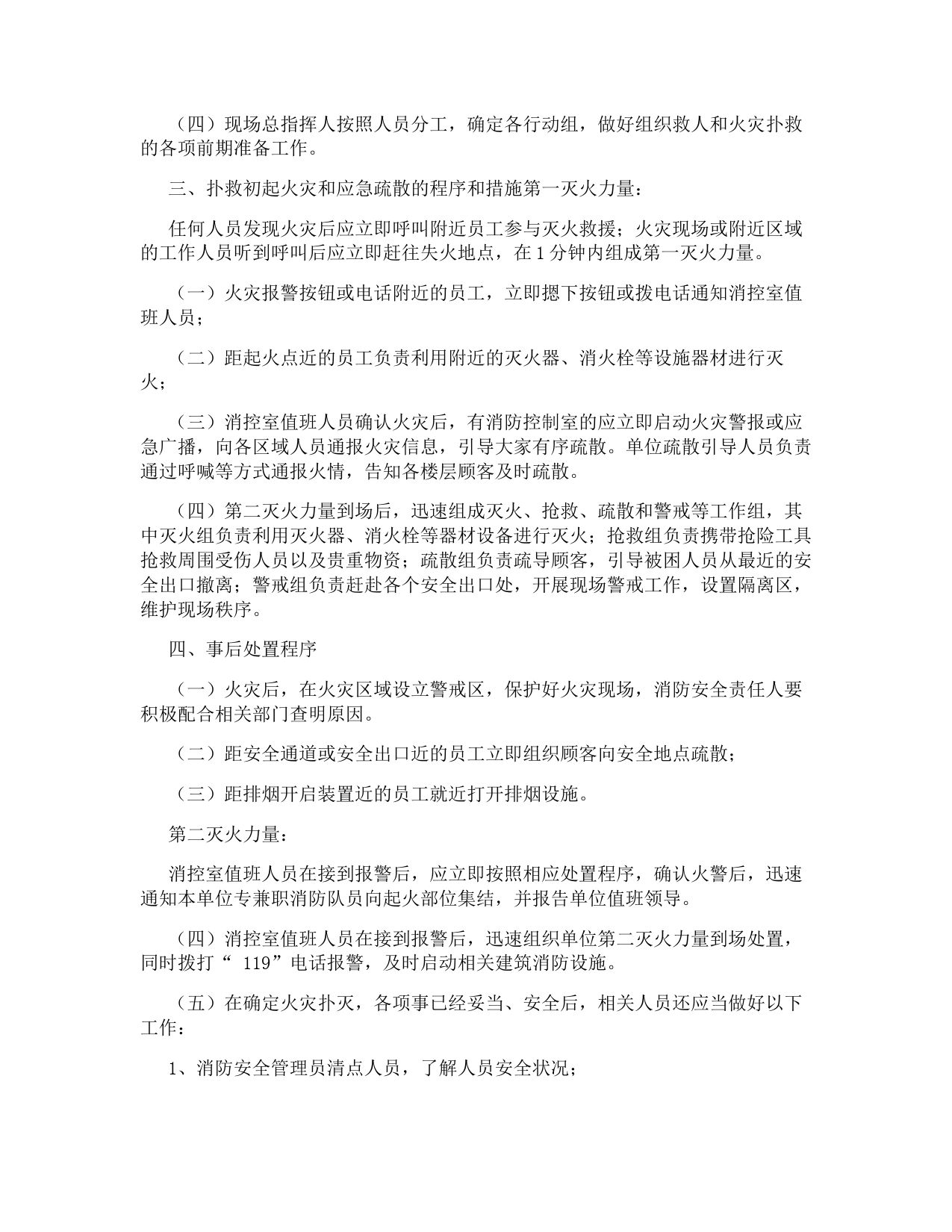 （四）现场总指挥人按照人员分工，确定各行动组，做好组织救人和火灾扑救的各项前期准备工作。

三、扑救初起火灾和应急疏散的程序和措施第一灭火力量：

任何人员发现火灾后应立即呼叫附近员工参与灭火救援；火灾现场或附近区域的工作人员听到呼叫后应立即赶往失火地点，在 1 分钟内组成第一灭火力量。

（一）火灾报警按钮或电话附近的员工，立即摁下按钮或拨电话通知消控室值班人员；

（二）距起火点近的员工负责利用附近的灭火器、消火栓等设施器材进行灭火；

（三）消控室值班人员确认火灾后，有消防控制室的应立即启动火灾警报或应急广播，向各区域人员通报火灾信息，引导大家有序疏散。单位疏散引导人员负责通过呼喊等方式通报火情，告知各楼层顾客及时疏散。

（四）第二灭火力量到场后，迅速组成灭火、抢救、疏散和警戒等工作组，其中灭火组负责利用灭火器、消火栓等器材设备进行灭火；抢救组负责携带抢险工具抢救周围受伤人员以及贵重物资；疏散组负责疏导顾客，引导被困人员从最近的安全出口撤离；警戒组负责赶赴各个安全出口处，开展现场警戒工作，设置隔离区，维护现场秩序。

四、事后处置程序

（一）火灾后，在火灾区域设立警戒区，保护好火灾现场，消防安全责任人要积极配合相关部门查明原因。

（二）距安全通道或安全出口近的员工立即组织顾客向安全地点疏散；

（三）距排烟开启装置近的员工就近打开排烟设施。

第二灭火力量：

消控室值班人员在接到报警后，应立即按照相应处置程序，确认火警后，迅速通知本单位专兼职消防队员向起火部位集结，并报告单位值班领导。

（四）消控室值班人员在接到报警后，迅速组织单位第二灭火力量到场处置，同时拨打“ 119”电话报警，及时启动相关建筑消防设施。

（五）在确定火灾扑灭，各项事已经妥当、安全后，相关人员还应当做好以下工作：

1、消防安全管理员清点人员，了解人员安全状况；